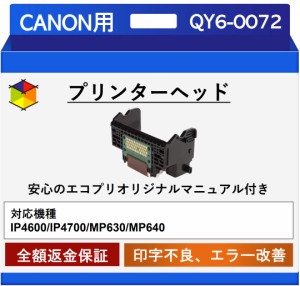 CANON用 QY6-0072

プリンターヘッド

安心のエコプリオリジナルマニュアル付き

対応機種
IP4600/IP4700/MP630/MP640

全額返金保証

印字不良、エラー改善